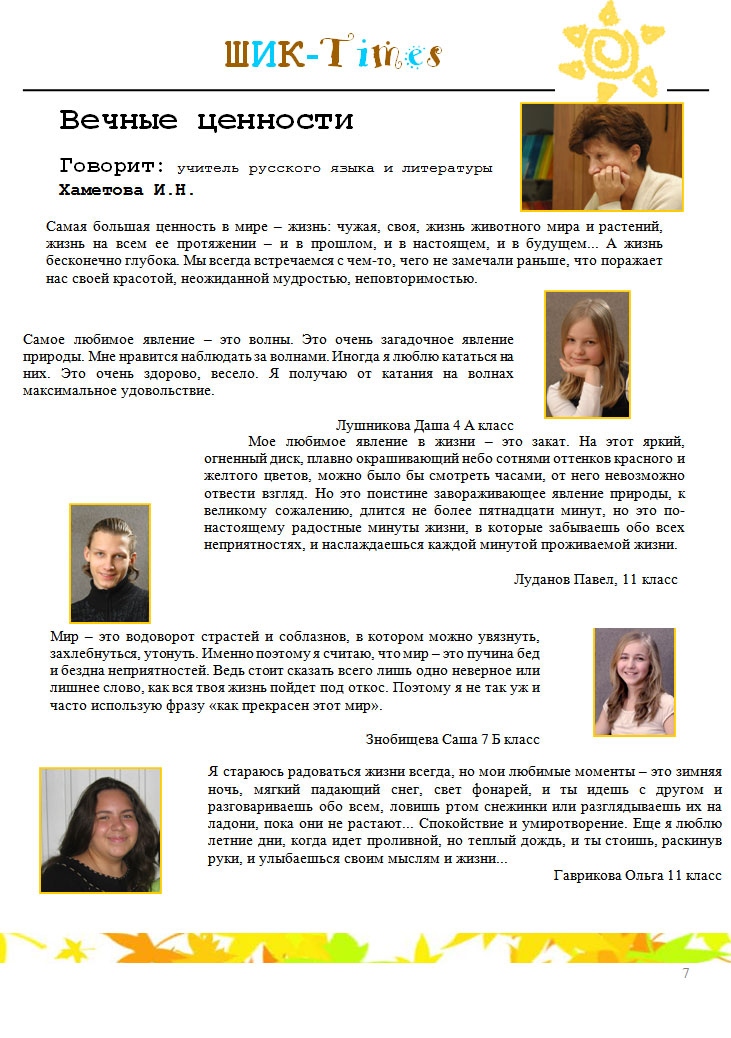 ШИК-Times

Вечные ценности

Говорит: учитель русского языка и литературы
Хаметова И.Н.

Самая большая ценность в мире – жизнь: чужая, своя, жизнь животного мира и растений, жизнь на всем ее протяжении – и в прошлом, и в настоящем, и в будущем... А жизнь бесконечно глубока. Мы всегда встречаемся с чем-то, чего не замечали раньше, что поражает нас своей красотой, неожиданной мудростью, неповторимостью.

Самое любимое явление – это волны. Это очень загадочное явление природы. Мне нравится наблюдать за волнами. Иногда я люблю кататься на них. Это очень здорово, весело. Я получаю от катания на волнах максимальное удовольствие.

Лушникова Даша 4 А класс

Мое любимое явление в жизни – это закат. На этот яркий, огненный диск, плавно окрашивающий небо сотнями оттенков красного и желтого цветов, можно было бы смотреть часами, от него невозможно отвести взгляд. Но это поистине завораживающее явление природы, к великому сожалению, длится не более пятнадцати минут, но это по-настоящему радостные минуты жизни, в которые забываешь обо всех неприятностях, и наслаждаешься каждой минутой проживаемой жизни.

Луданов Павел, 11 класс

Мир – это водоворот страстей и соблазнов, в котором можно увязнуть, захлебнуться, утонуть. Именно поэтому я считаю, что мир – это пучина бед и бездна неприятностей. Ведь стоит сказать всего лишь одно неверное или лишнее слово, как вся твоя жизнь пойдет под откос. Поэтому я не так уж и часто использую фразу «как прекрасен этот мир».

Знобищева Саша 7 Б класс

Я стараюсь радоваться жизни всегда, но мои любимые моменты – это зимняя ночь, мягкий падающий снег, свет фонарей, и ты идешь с другом и разговариваешь обо всем, ловишь ртом снежинки или разглядываешь их на ладони, пока они не растают... Спокойствие и умиротворение. Еще я люблю летние дни, когда идет проливной, но теплый дождь, и ты стоишь, раскинув руки, и улыбаешься своим мыслям и жизни...

Гаврикова Ольга 11 класс

7